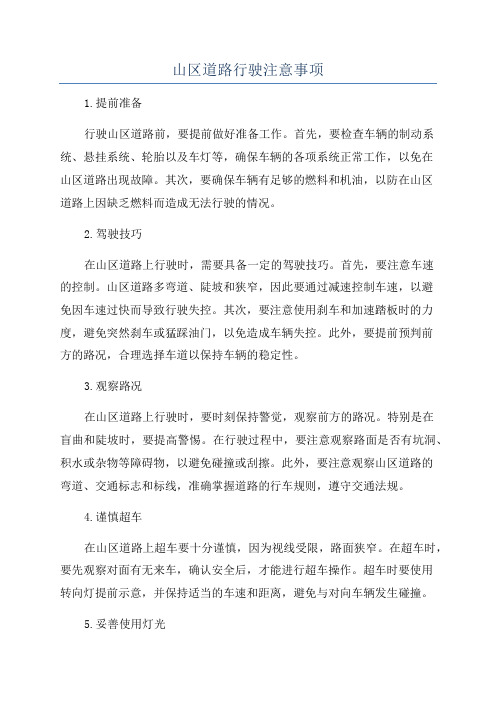 山区道路行驶注意事项

1.提前准备

行驶山区道路前，要提前做好准备工作。首先，要检查车辆的制动系统、悬挂系统、轮胎以及车灯等，确保车辆的各项系统正常工作，以免在山区道路出现故障。其次，要确保车辆有足够的燃料和机油，以防在山区道路上因缺乏燃料而造成无法行驶的情况。

2.驾驶技巧

在山区道路上行驶时，需要具备一定的驾驶技巧。首先，要注意车速的控制。山区道路多弯道、陡坡和狭窄，因此要通过减速控制车速，以避免因车速过快而导致行驶失控。其次，要注意使用刹车和加速踏板时的力度，避免突然刹车或猛踩油门，以免造成车辆失控。此外，要提前预判前方的路况，合理选择车道以保持车辆的稳定性。

3.观察路况

在山区道路上行驶时，要时刻保持警觉，观察前方的路况。特别是在盲曲和陡坡时，要提高警惕。在行驶过程中，要注意观察路面是否有坑洞、积水或杂物等障碍物，以避免碰撞或刮擦。此外，要注意观察山区道路的弯道、交通标志和标线，准确掌握道路的行车规则，遵守交通法规。

4.谨慎超车

在山区道路上超车要十分谨慎，因为视线受限，路面狭窄。在超车时，要先观察对面有无来车，确认安全后，才能进行超车操作。超车时要使用转向灯提前示意，并保持适当的车速和距离，避免与对向车辆发生碰撞。

5.妥善使用灯光